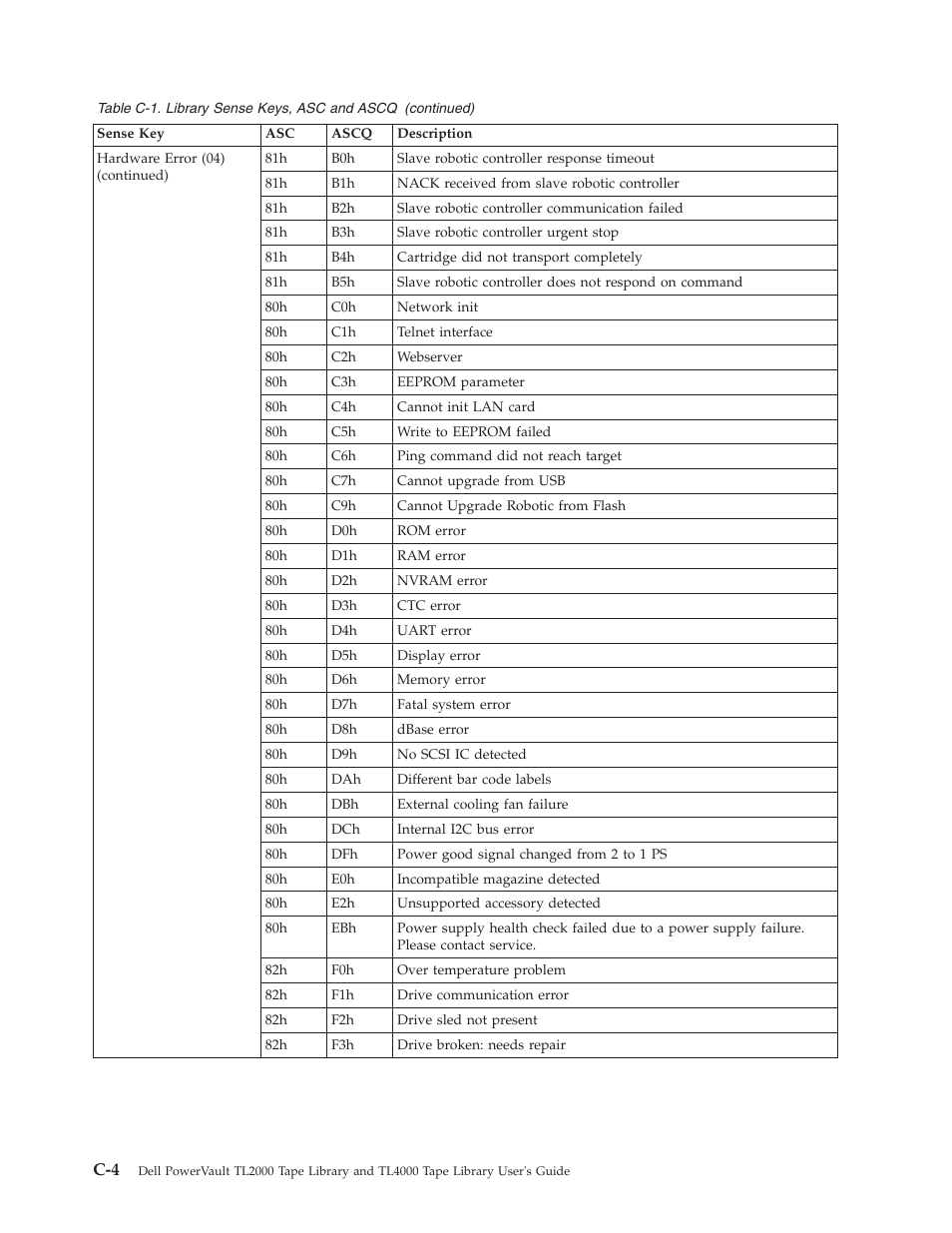 Table C-1. Library Sense Keys, ASC and ASCQ (continued)

| Sense Key | ASC | ASCQ | Description |
|---|---|---|---|
| Hardware Error (04) (continued) | 81h | B0h | Slave robotic controller response timeout |
| | 81h | B1h | NACK received from slave robotic controller |
| | 81h | B2h | Slave robotic controller communication failed |
| | 81h | B3h | Slave robotic controller urgent stop |
| | 81h | B4h | Cartridge did not transport completely |
| | 81h | B5h | Slave robotic controller does not respond on command |
| | 80h | C0h | Network init |
| | 80h | C1h | Telnet interface |
| | 80h | C2h | Webserver |
| | 80h | C3h | EEPROM parameter |
| | 80h | C4h | Cannot init LAN card |
| | 80h | C5h | Write to EEPROM failed |
| | 80h | C6h | Ping command did not reach target |
| | 80h | C7h | Cannot upgrade from USB |
| | 80h | C9h | Cannot Upgrade Robotic from Flash |
| | 80h | D0h | ROM error |
| | 80h | D1h | RAM error |
| | 80h | D2h | NVRAM error |
| | 80h | D3h | CTC error |
| | 80h | D4h | UART error |
| | 80h | D5h | Display error |
| | 80h | D6h | Memory error |
| | 80h | D7h | Fatal system error |
| | 80h | D8h | dBase error |
| | 80h | D9h | No SCSI IC detected |
| | 80h | DAh | Different bar code labels |
| | 80h | DBh | External cooling fan failure |
| | 80h | DCh | Internal I2C bus error |
| | 80h | DFh | Power good signal changed from 2 to 1 PS |
| | 80h | E0h | Incompatible magazine detected |
| | 80h | E2h | Unsupported accessory detected |
| | 80h | EBh | Power supply health check failed due to a power supply failure. Please contact service. |
| | 82h | F0h | Over temperature problem |
| | 82h | F1h | Drive communication error |
| | 82h | F2h | Drive sled not present |
| | 82h | F3h | Drive broken: needs repair |

C-4 Dell PowerVault TL2000 Tape Library and TL4000 Tape Library User's Guide